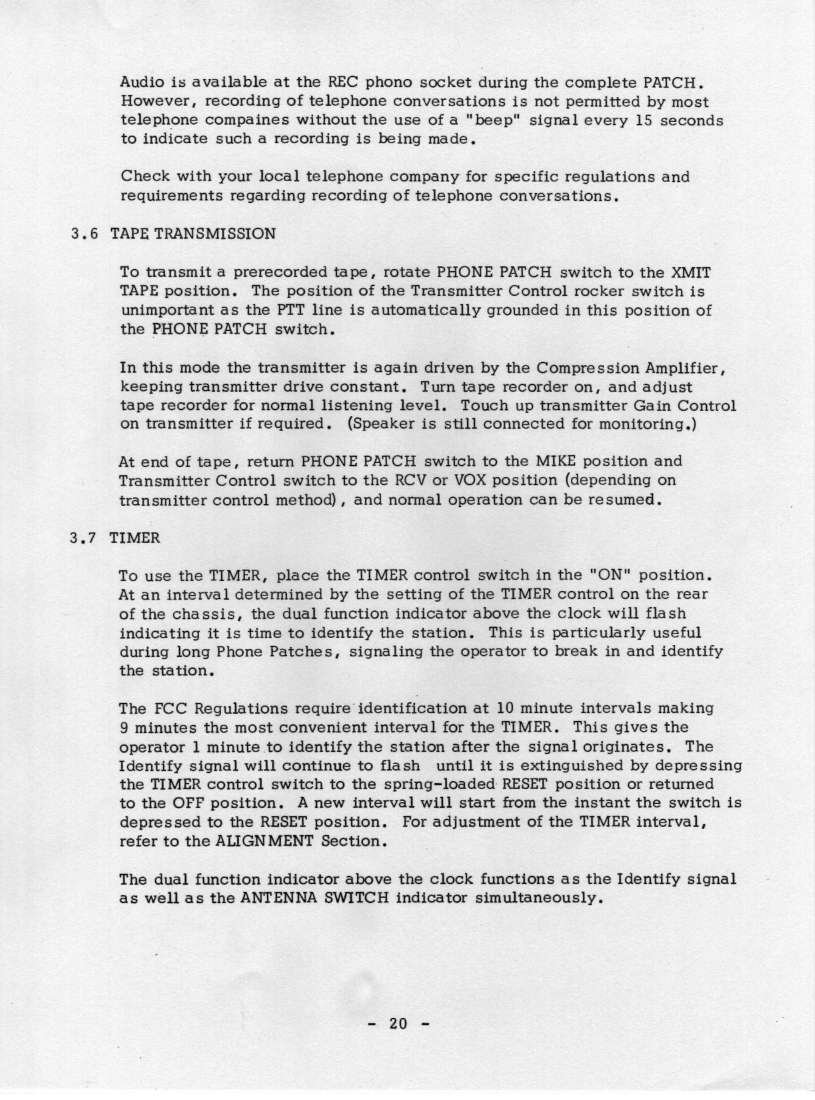 Audio is available at the REC phono socket during the complete PATCH. However, recording of telephone conversations is not permitted by most telephone compaines without the use of a "beep" signal every 15 seconds to indicate such a recording is being made.

Check with your local telephone company for specific regulations and requirements regarding recording of telephone conversations.

3.6 TAPE TRANSMISSION

To transmit a prerecorded tape, rotate PHONE PATCH switch to the XMIT TAPE position. The position of the Transmitter Control rocker switch is unimportant as the PTT line is automatically grounded in this position of the PHONE PATCH switch.

In this mode the transmitter is again driven by the Compression Amplifier, keeping transmitter drive constant. Turn tape recorder on, and adjust tape recorder for normal listening level. Touch up transmitter Gain Control on transmitter if required. (Speaker is still connected for monitoring.)

At end of tape, return PHONE PATCH switch to the MIKE position and Transmitter Control switch to the RCV or VOX position (depending on transmitter control method), and normal operation can be resumed.

3.7 TIMER

To use the TIMER, place the TIMER control switch in the "ON" position. At an interval determined by the setting of the TIMER control on the rear of the chassis, the dual function indicator above the clock will flash indicating it is time to identify the station. This is particularly useful during long Phone Patches, signaling the operator to break in and identify the station.

The FCC Regulations require identification at 10 minute intervals making 9 minutes the most convenient interval for the TIMER. This gives the operator 1 minute to identify the station after the signal originates. The Identify signal will continue to flash until it is extinguished by depressing the TIMER control switch to the spring-loaded RESET position or returned to the OFF position. A new interval will start from the instant the switch is depressed to the RESET position. For adjustment of the TIMER interval, refer to the ALIGNMENT Section.

The dual function indicator above the clock functions as the Identify signal as well as the ANTENNA SWITCH indicator simultaneously.

- 20 -